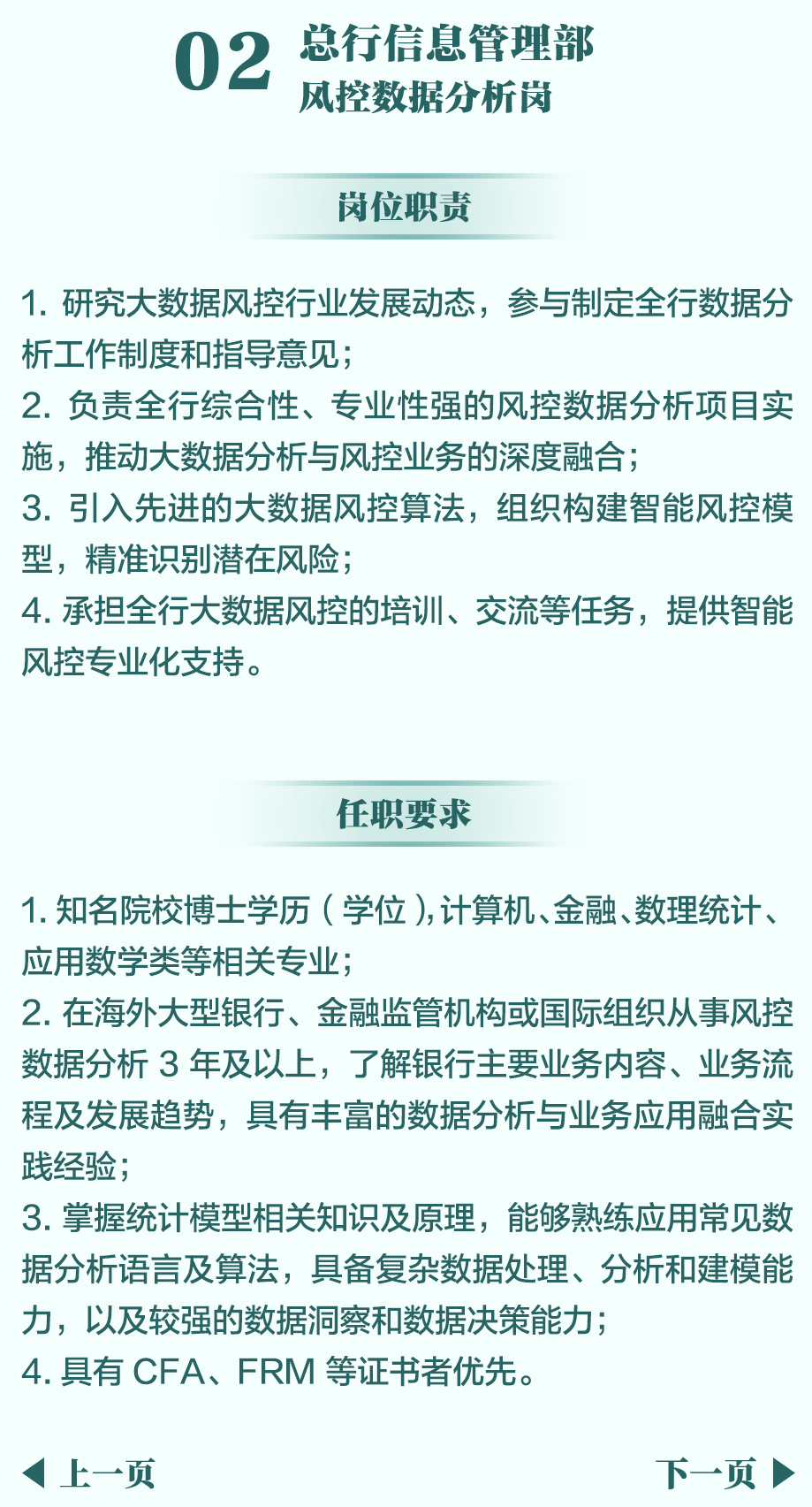 02 总行信息管理部
风控数据分析岗

岗位职责

1. 研究大数据风控行业发展动态，参与制定全行数据分析工作制度和指导意见；
2. 负责全行综合性、专业性强的风控数据分析项目实施，推动大数据分析与风控业务的深度融合；
3. 引入先进的大数据风控算法，组织构建智能风控模型，精准识别潜在风险；
4. 承担全行大数据风控的培训、交流等任务，提供智能风控专业化支持。

任职要求

1. 知名院校博士学历（学位），计算机、金融、数理统计、应用数学类等相关专业；
2. 在海外大型银行、金融监管机构或国际组织从事风控数据分析 3 年及以上，了解银行主要业务内容、业务流程及发展趋势，具有丰富的数据分析与业务应用融合实践经验；
3. 掌握统计模型相关知识及原理，能够熟练应用常见数据分析语言及算法，具备复杂数据处理、分析和建模能力，以及较强的数据洞察和数据决策能力；
4. 具有 CFA、FRM 等证书者优先。

上一页
下一页